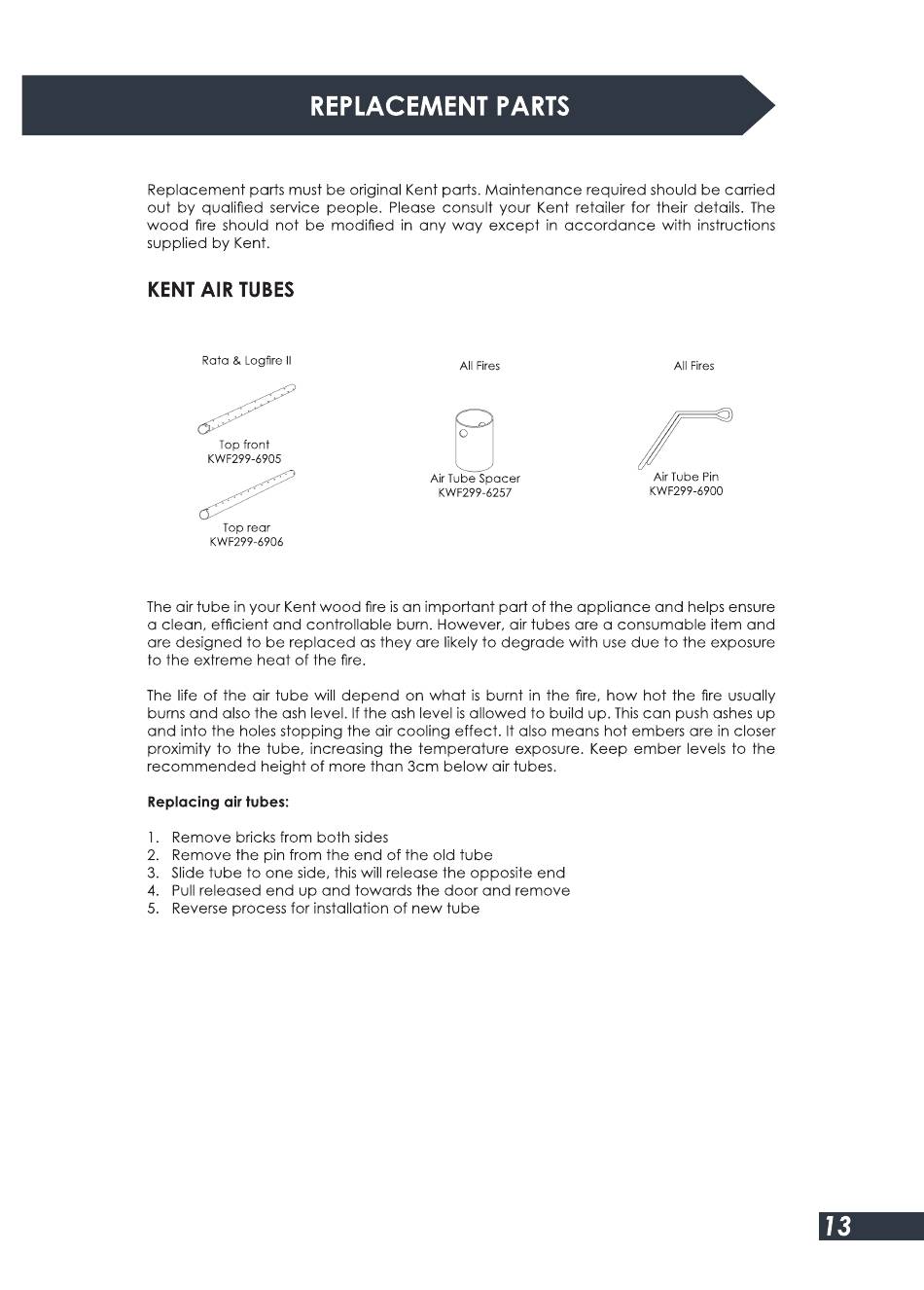 REPLACEMENT PARTS

Replacement parts must be original Kent parts. Maintenance required should be carried out by qualified service people. Please consult your Kent retailer for their details. The wood fire should not be modified in any way except in accordance with instructions supplied by Kent.

KENT AIR TUBES

Rata & Logfire II

Top front
KWF299-6905

Top rear
KWF299-6906

All Fires

Air Tube Spacer
KWF299-6257

All Fires

Air Tube Pin
KWF299-6900

The air tube in your Kent wood fire is an important part of the appliance and helps ensure a clean, efficient and controllable burn. However, air tubes are a consumable item and are designed to be replaced as they are likely to degrade with use due to the exposure to the extreme heat of the fire.

The life of the air tube will depend on what is burnt in the fire, how hot the fire usually burns and also the ash level. If the ash level is allowed to build up. This can push ashes up and into the holes stopping the air cooling effect. It also means hot embers are in closer proximity to the tube, increasing the temperature exposure. Keep ember levels to the recommended height of more than 3cm below air tubes.

Replacing air tubes:

1. Remove bricks from both sides
2. Remove the pin from the end of the old tube
3. Slide tube to one side, this will release the opposite end
4. Pull released end up and towards the door and remove
5. Reverse process for installation of new tube

13